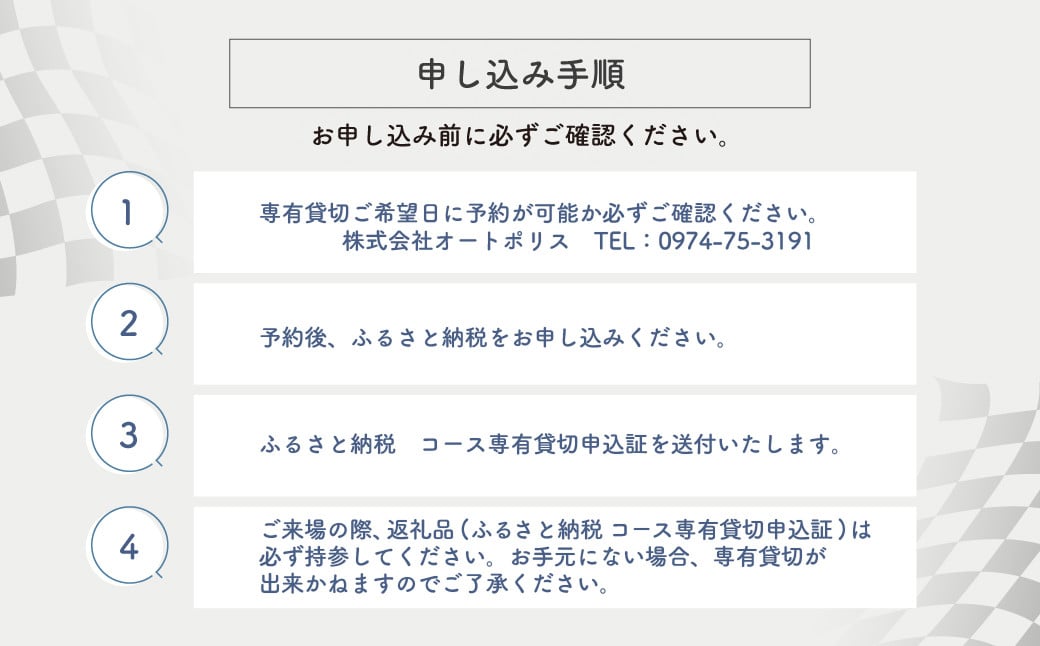 申し込み手順

お申し込み前に必ずご確認ください。

1

専有貸切ご希望日に予約が可能か必ずご確認ください。
株式会社オートポリス　TEL：0974-75-3191

2

予約後、ふるさと納税をお申し込みください。

3

ふるさと納税　コース専有貸切申込証を送付いたします。

4

ご来場の際、返礼品（ふるさと納税 コース専有貸切申込証）は必ず持参してください。お手元にない場合、専有貸切が出来かねますのでご了承ください。